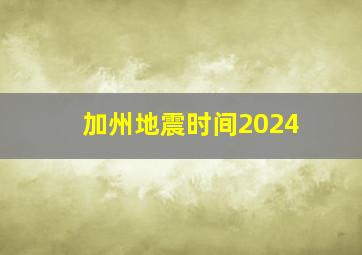 加州地震时间2024